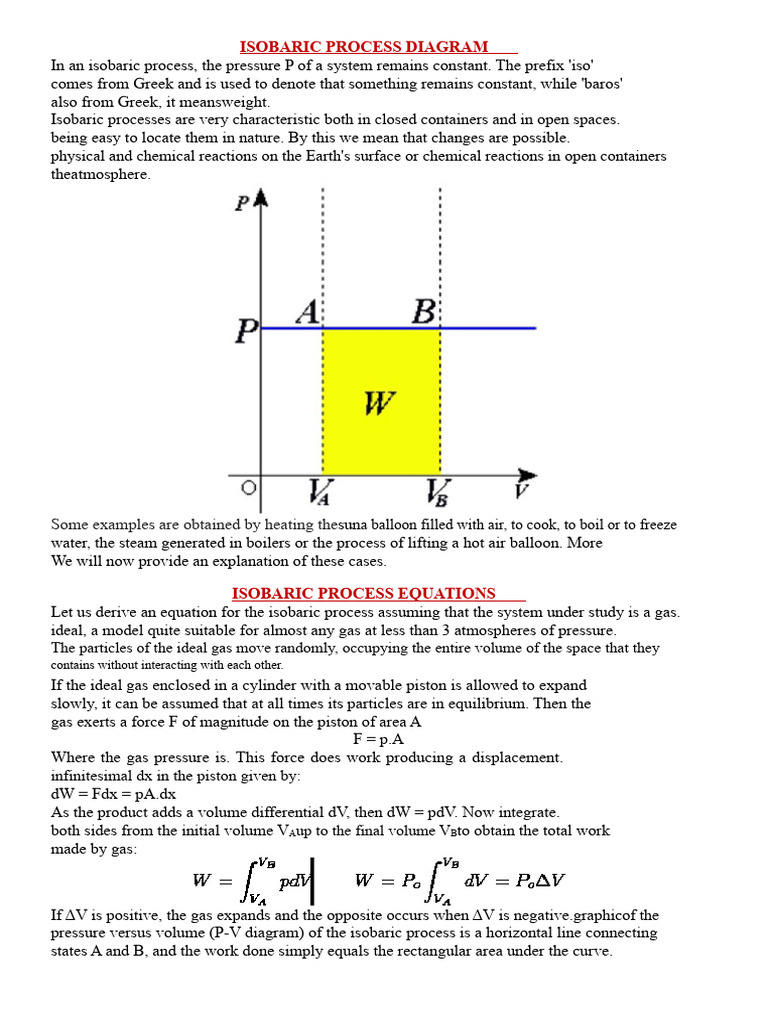 ISOBARIC PROCESS DIAGRAM

In an isobaric process, the pressure P of a system remains constant. The prefix 'iso' comes from Greek and is used to denote that something remains constant, while 'baros' also from Greek, it meansweight.
Isobaric processes are very characteristic both in closed containers and in open spaces. being easy to locate them in nature. By this we mean that changes are possible. physical and chemical reactions on the Earth's surface or chemical reactions in open containers theatmosphere.

P
P
A
B
W
O
$V_A$
$V_B$
V

Some examples are obtained by heating thesuna balloon filled with air, to cook, to boil or to freeze water, the steam generated in boilers or the process of lifting a hot air balloon. More
We will now provide an explanation of these cases.

ISOBARIC PROCESS EQUATIONS

Let us derive an equation for the isobaric process assuming that the system under study is a gas. ideal, a model quite suitable for almost any gas at less than 3 atmospheres of pressure.
The particles of the ideal gas move randomly, occupying the entire volume of the space that they contains without interacting with each other.
If the ideal gas enclosed in a cylinder with a movable piston is allowed to expand slowly, it can be assumed that at all times its particles are in equilibrium. Then the gas exerts a force F of magnitude on the piston of area A
F = p.A
Where the gas pressure is. This force does work producing a displacement. infinitesimal dx in the piston given by:
dW = Fdx = pA.dx
As the product adds a volume differential dV, then dW = pdV. Now integrate. both sides from the initial volume $V_A$up to the final volume $V_B$to obtain the total work made by gas:
$W = \int_{V_A}^{V_B} pdV$ $W = P_o \int_{V_A}^{V_B} dV = P_o \Delta V$
If ΔV is positive, the gas expands and the opposite occurs when ΔV is negative.graphicof the pressure versus volume (P-V diagram) of the isobaric process is a horizontal line connecting states A and B, and the work done simply equals the rectangular area under the curve.